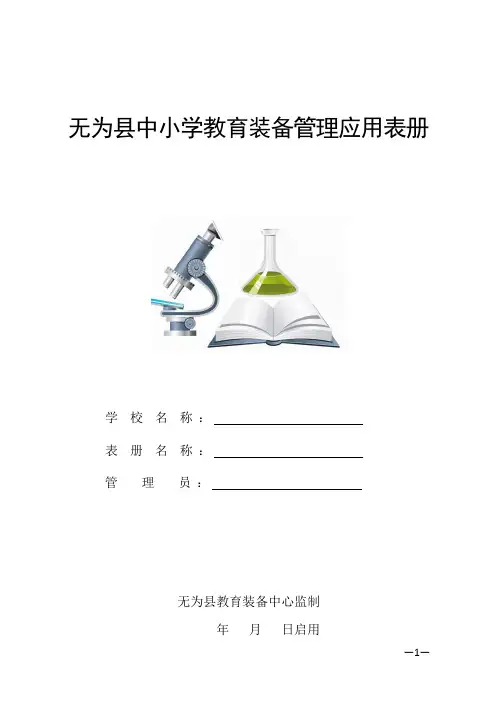 无为县中小学教育装备管理应用表册

学校名称：____

表册名称：____

管理员：____

无为县教育装备中心监制

年 月 日启用

—1—